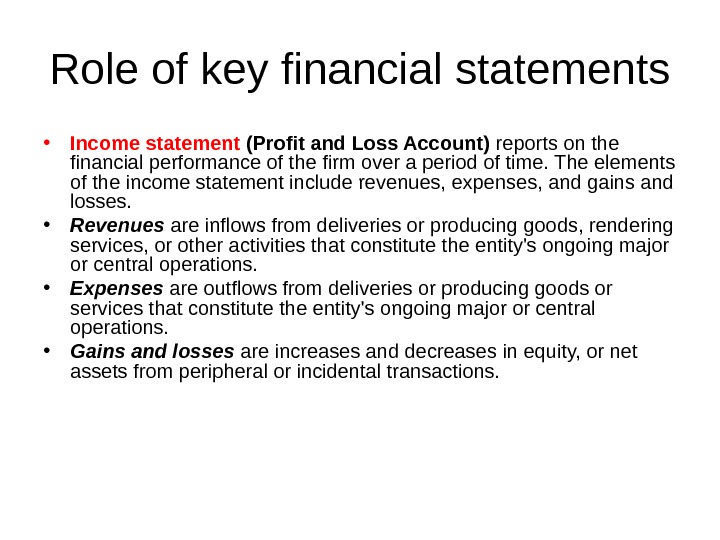 Role of key financial statements

• Income statement (Profit and Loss Account) reports on the financial performance of the firm over a period of time. The elements of the income statement include revenues, expenses, and gains and losses.

• Revenues are inflows from deliveries or producing goods, rendering services, or other activities that constitute the entity's ongoing major or central operations.

• Expenses are outflows from deliveries or producing goods or services that constitute the entity's ongoing major or central operations.

• Gains and losses are increases and decreases in equity, or net assets from peripheral or incidental transactions.